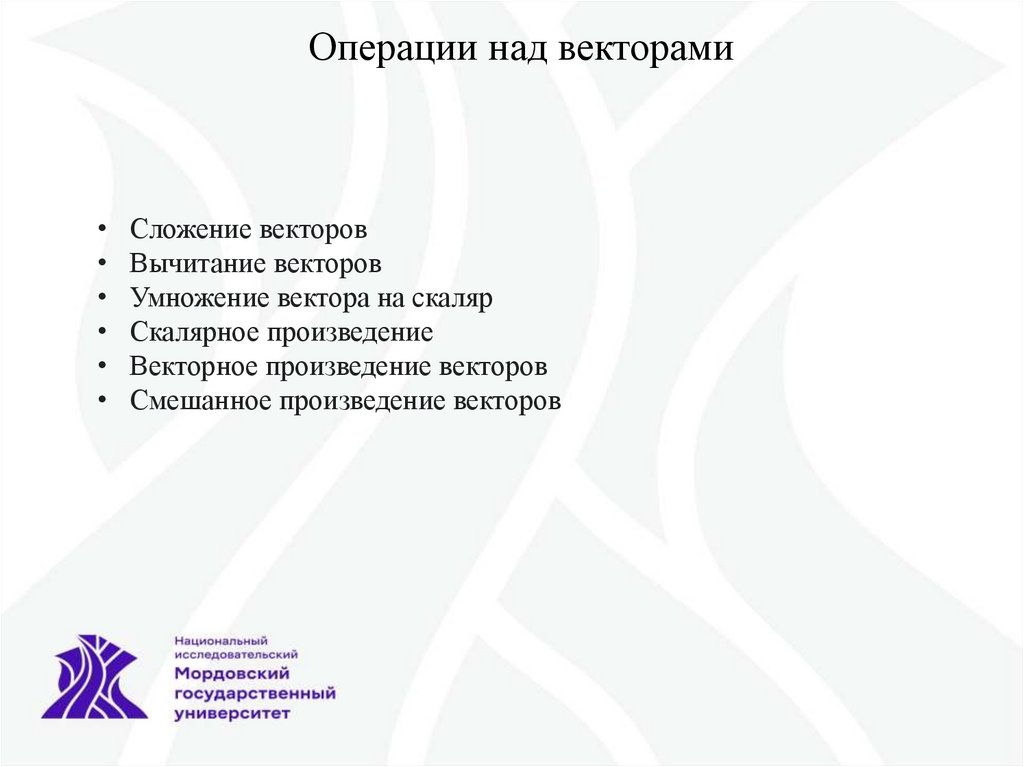 Операции над векторами

• Сложение векторов
• Вычитание векторов
• Умножение вектора на скаляр
• Скалярное произведение
• Векторное произведение векторов
• Смешанное произведение векторов

Национальный исследовательский
Мордовский государственный университет